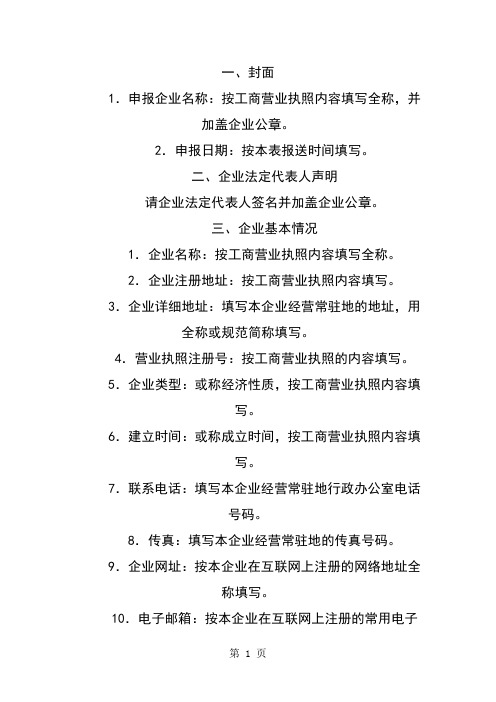 一、封面

1. 申报企业名称：按工商营业执照内容填写全称，并加盖企业公章。

2. 申报日期：按本表报送时间填写。

二、企业法定代表人声明

请企业法定代表人签名并加盖企业公章。

三、企业基本情况

1. 企业名称：按工商营业执照内容填写全称。

2. 企业注册地址：按工商营业执照内容填写。

3. 企业详细地址：填写本企业经营常驻地的地址，用全称或规范简称填写。

4. 营业执照注册号：按工商营业执照的内容填写。

5. 企业类型：或称经济性质，按工商营业执照内容填写。

6. 建立时间：或称成立时间，按工商营业执照内容填写。

7. 联系电话：填写本企业经营常驻地行政办公室电话号码。

8. 传真：填写本企业经营常驻地的传真号码。

9. 企业网址：按本企业在互联网上注册的网络地址全称填写。

10. 电子邮箱：按本企业在互联网上注册的常用电子

第 1 页